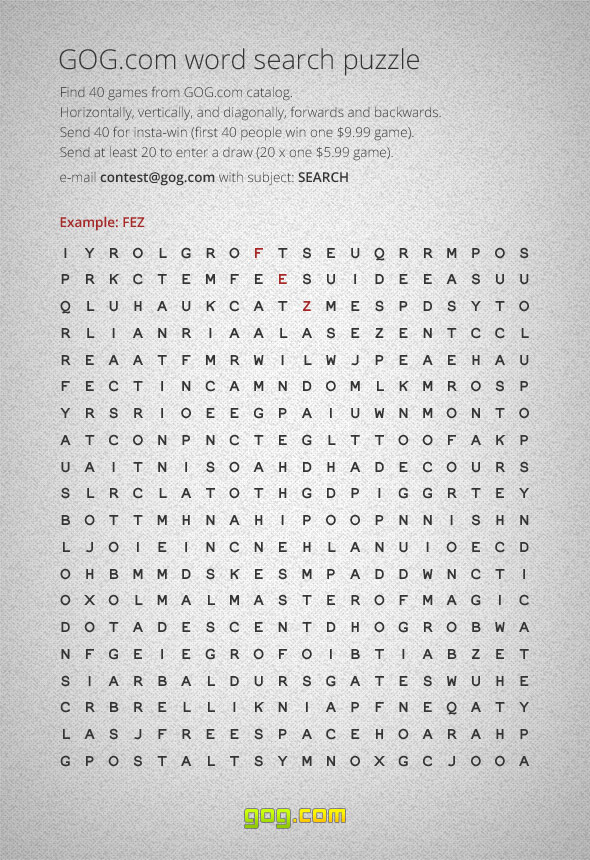 GOG.com word search puzzle

Find 40 games from GOG.com catalog.
Horizontally, vertically, and diagonally, forwards and backwards.
Send 40 for insta-win (first 40 people win one $9.99 game).
Send at least 20 to enter a draw (20 x one $5.99 game).

e-mail contest@gog.com with subject: SEARCH

Example: FEZ

I Y R O L G R O F T S E U Q R R M P O S
P R K C T E M F E E S U I D E E A S U U
Q L U H A U K C A T Z M E S P D S Y T O
R L I A N R I A A L A S E Z E N T C C L
R E A A T F M R W I L W J P E A E H A U
F E C T I N C A M N D O M L K M R O S P
Y R S R I O E E G P A I U W N M O N T O
A T C O N P N C T E G L T T O O F A K P
U A I T N I S O A H D H A D E C O U R S
S L R C L A T O T H G D P I G G R T E Y
B O T T M H N A H I P O O P N N I S H N
L J O I E I N C N E H L A N U I O E C D
O H B M M D S K E S M P A D D W N C T I
O X O L M A L M A S T E R O F M A G I C
D O T A D E S C E N T D H O G R O B W A
N F G E I E G R O F O I B T I A B Z E T
S I A R B A L D U R S G A T E S W U H E
C R B R E L L I K N I A P F N E Q A T Y
L A S J F R E E S P A C E H O A R A H P
G P O S T A L T S Y M N O X G C J O O A

gog.com